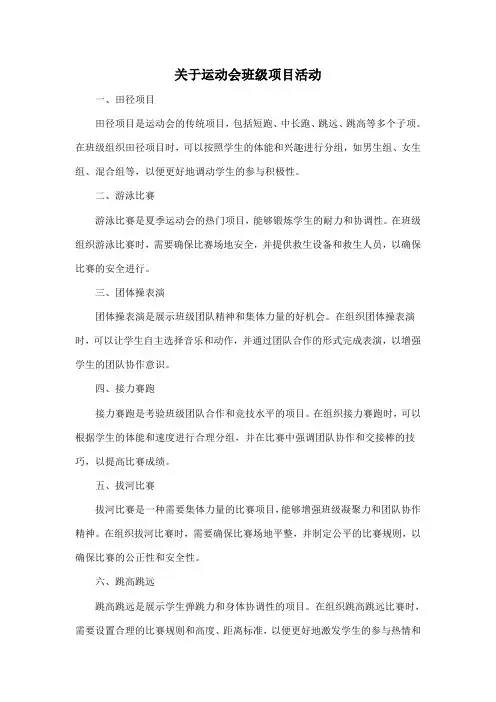 关于运动会班级项目活动

一、田径项目

田径项目是运动会的传统项目，包括短跑、中长跑、跳远、跳高等多个子项。在班级组织田径项目时，可以按照学生的体能和兴趣进行分组，如男生组、女生组、混合组等，以便更好地调动学生的参与积极性。

二、游泳比赛

游泳比赛是夏季运动会的热门项目，能够锻炼学生的耐力和协调性。在班级组织游泳比赛时，需要确保比赛场地安全，并提供救生设备和救生人员，以确保比赛的安全进行。

三、团体操表演

团体操表演是展示班级团队精神和集体力量的好机会。在组织团体操表演时，可以让学生自主选择音乐和动作，并通过团队合作的形式完成表演，以增强学生的团队协作意识。

四、接力赛跑

接力赛跑是考验班级团队合作和竞技水平的项目。在组织接力赛跑时，可以根据学生的体能和速度进行合理分组，并在比赛中强调团队协作和交接棒的技巧，以提高比赛成绩。

五、拔河比赛

拔河比赛是一种需要集体力量的比赛项目，能够增强班级凝聚力和团队协作精神。在组织拔河比赛时，需要确保比赛场地平整，并制定公平的比赛规则，以确保比赛的公正性和安全性。

六、跳高跳远

跳高跳远是展示学生弹跳力和身体协调性的项目。在组织跳高跳远比赛时，需要设置合理的比赛规则和高度、距离标准，以便更好地激发学生的参与热情和